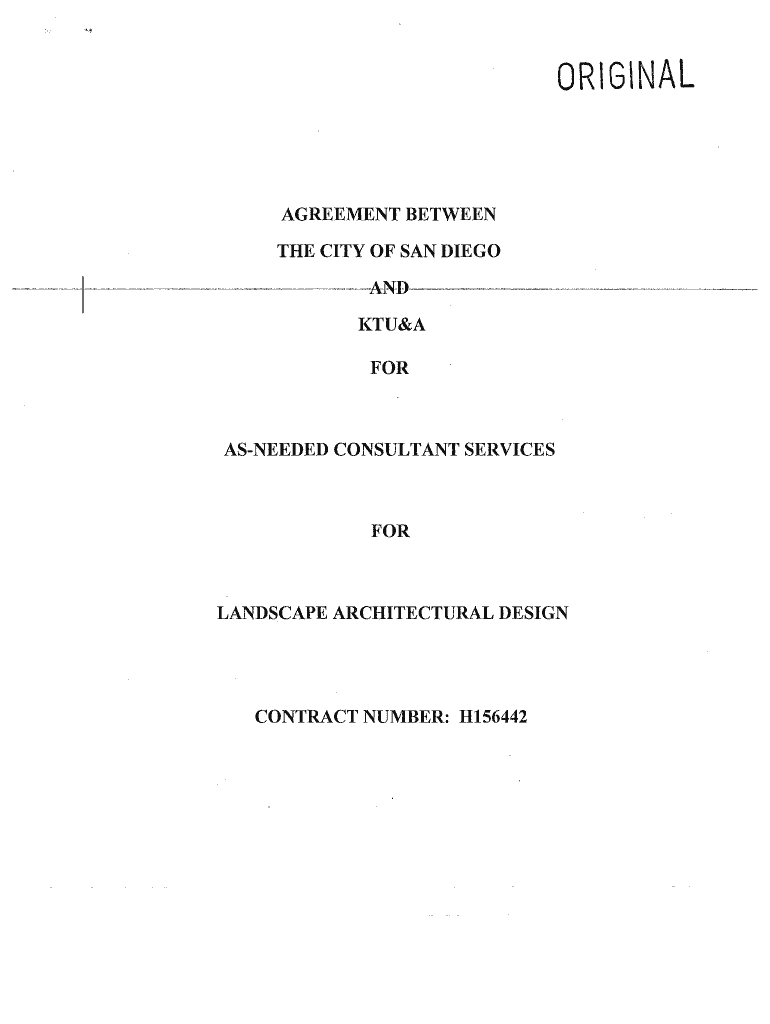 ORIGINAL

AGREEMENT BETWEEN

THE CITY OF SAN DIEGO

AND

KTU&A

FOR

AS-NEEDED CONSULTANT SERVICES

FOR

LANDSCAPE ARCHITECTURAL DESIGN

CONTRACT NUMBER: H156442